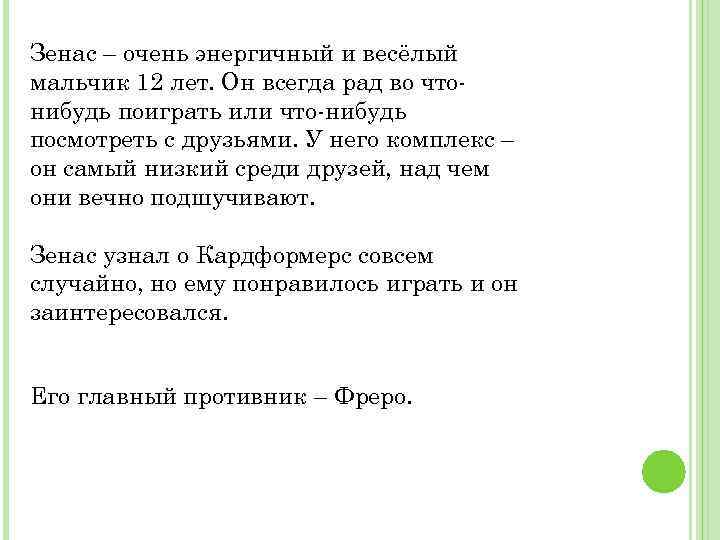 Зенас – очень энергичный и весёлый мальчик 12 лет. Он всегда рад во что-нибудь поиграть или что-нибудь посмотреть с друзьями. У него комплекс – он самый низкий среди друзей, над чем они вечно подшучивают.

Зенас узнал о Кардформерс совсем случайно, но ему понравилось играть и он заинтересовался.

Его главный противник – Фреро.